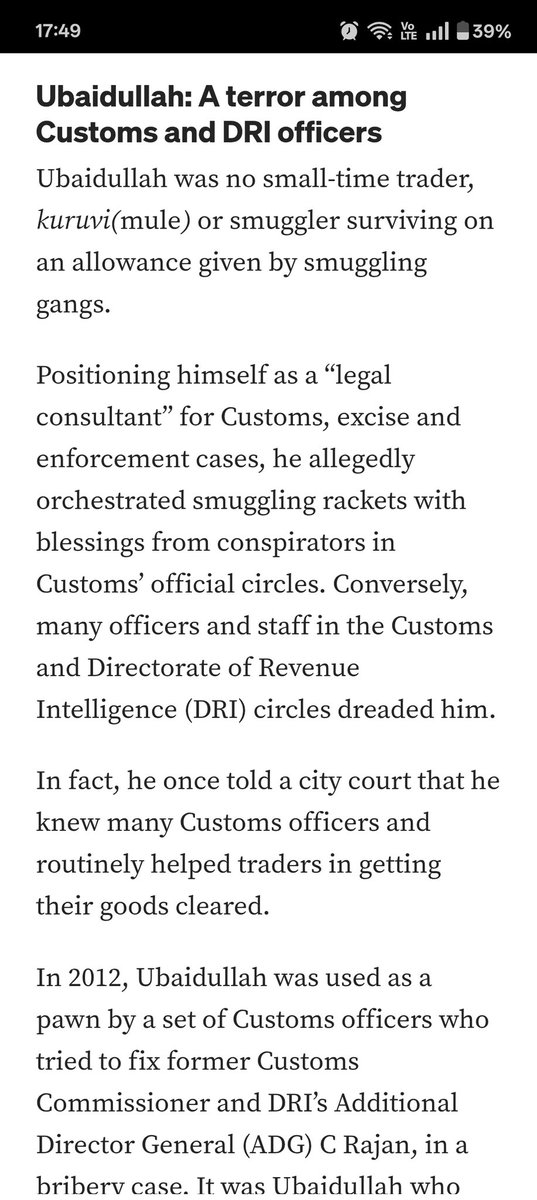 17:49 Vo LTE 39%

Ubaidullah: A terror among Customs and DRI officers

Ubaidullah was no small-time trader, kuruvi(mule) or smuggler surviving on an allowance given by smuggling gangs.

Positioning himself as a “legal consultant” for Customs, excise and enforcement cases, he allegedly orchestrated smuggling rackets with blessings from conspirators in Customs’ official circles. Conversely, many officers and staff in the Customs and Directorate of Revenue Intelligence (DRI) circles dreaded him.

In fact, he once told a city court that he knew many Customs officers and routinely helped traders in getting their goods cleared.

In 2012, Ubaidullah was used as a pawn by a set of Customs officers who tried to fix former Customs Commissioner and DRI’s Additional Director General (ADG) C Rajan, in a bribery case. It was Ubaidullah who